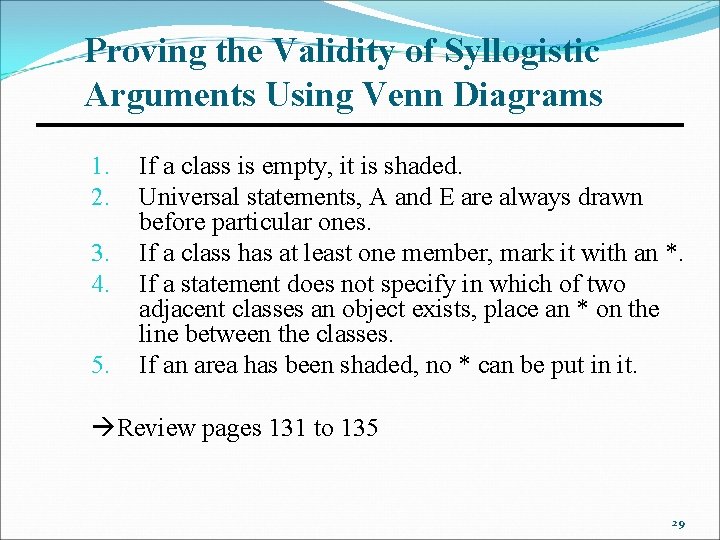 Proving the Validity of Syllogistic Arguments Using Venn Diagrams

1. If a class is empty, it is shaded.
2. Universal statements, A and E are always drawn before particular ones.
3. If a class has at least one member, mark it with an *.
4. If a statement does not specify in which of two adjacent classes an object exists, place an * on the line between the classes.
5. If an area has been shaded, no * can be put in it.

→Review pages 131 to 135

29